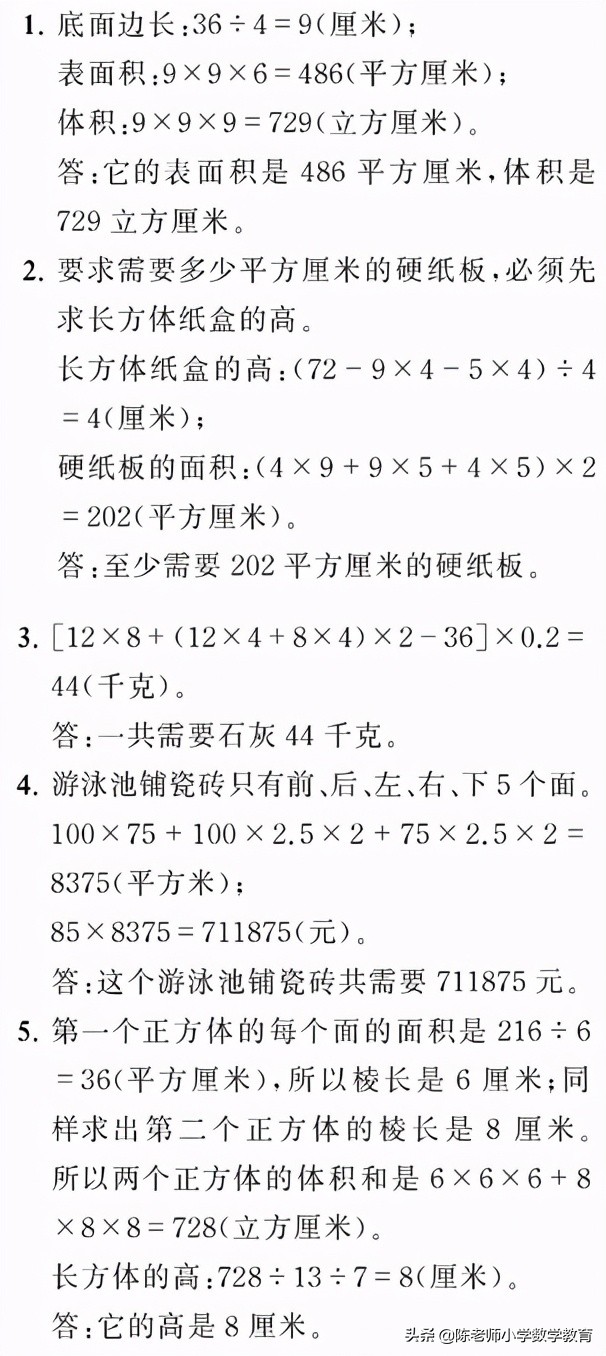 1. 底面边长：$36 \div 4 = 9$（厘米）；
表面积：$9 \times 9 \times 6 = 486$（平方厘米）；
体积：$9 \times 9 \times 9 = 729$（立方厘米）。
答：它的表面积是 486 平方厘米，体积是 729 立方厘米。

2. 要求需要多少平方厘米的硬纸板，必须先求长方体纸盒的高。
长方体纸盒的高：$(72 - 9 \times 4 - 5 \times 4) \div 4 = 4$（厘米）；
硬纸板的面积：$(4 \times 9 + 9 \times 5 + 4 \times 5) \times 2 = 202$（平方厘米）。
答：至少需要 202 平方厘米的硬纸板。

3. $[12 \times 8 + (12 \times 4 + 8 \times 4) \times 2 - 36] \times 0.2 = 44$（千克）。
答：一共需要石灰 44 千克。

4. 游泳池铺瓷砖只有前、后、左、右、下 5 个面。
$100 \times 75 + 100 \times 2.5 \times 2 + 75 \times 2.5 \times 2 = 8375$（平方米）；
$85 \times 8375 = 711875$（元）。
答：这个游泳池铺瓷砖共需要 711875 元。

5. 第一个正方体的每个面的面积是 $216 \div 6 = 36$（平方厘米），所以棱长是 6 厘米；同样求出第二个正方体的棱长是 8 厘米。所以两个正方体的体积和是 $6 \times 6 \times 6 + 8 \times 8 \times 8 = 728$（立方厘米）。
长方体的高：$728 \div 13 \div 7 = 8$（厘米）。
答：它的高是 8 厘米。

头条 @陈老师小学数学教育